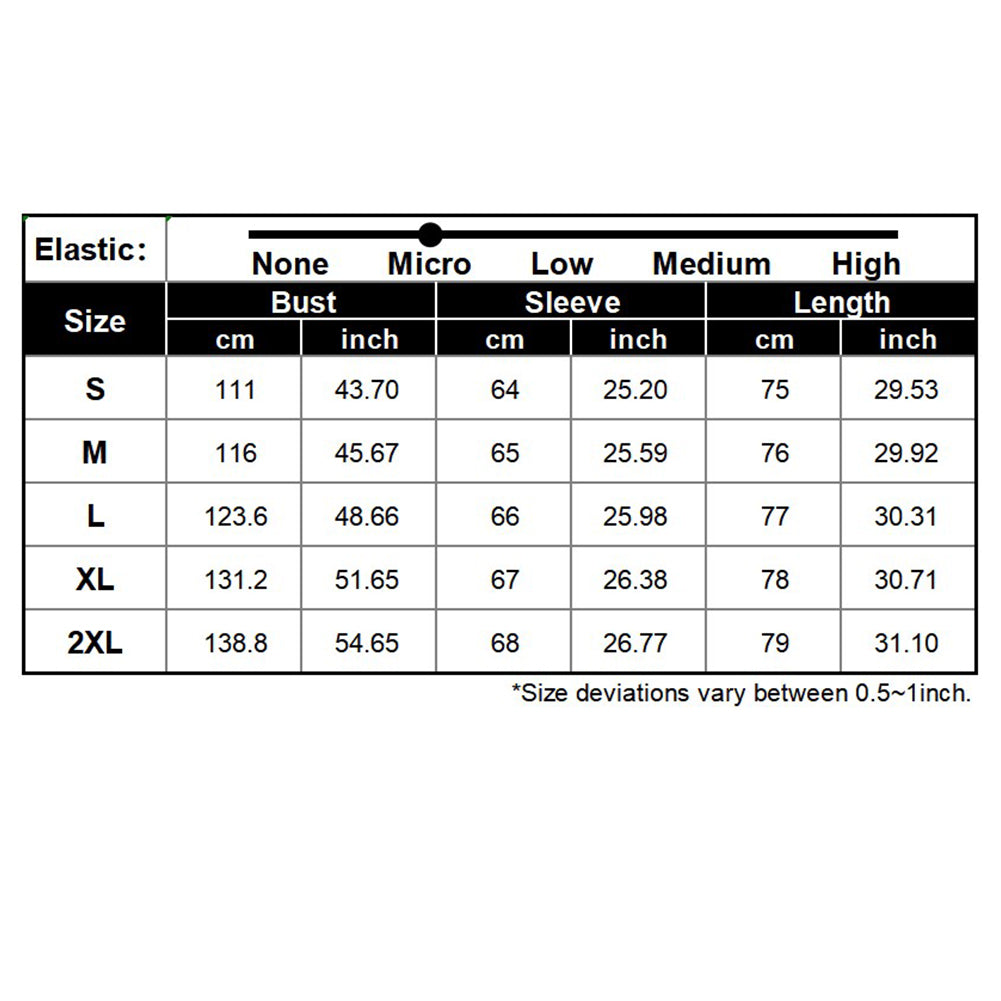 Elastic: None Micro Low Medium High

| Size | Bust cm | Bust inch | Sleeve cm | Sleeve inch | Length cm | Length inch |
|---|---|---|---|---|---|---|
| S | 111 | 43.70 | 64 | 25.20 | 75 | 29.53 |
| M | 116 | 45.67 | 65 | 25.59 | 76 | 29.92 |
| L | 123.6 | 48.66 | 66 | 25.98 | 77 | 30.31 |
| XL | 131.2 | 51.65 | 67 | 26.38 | 78 | 30.71 |
| 2XL | 138.8 | 54.65 | 68 | 26.77 | 79 | 31.10 |

*Size deviations vary between 0.5~1inch.